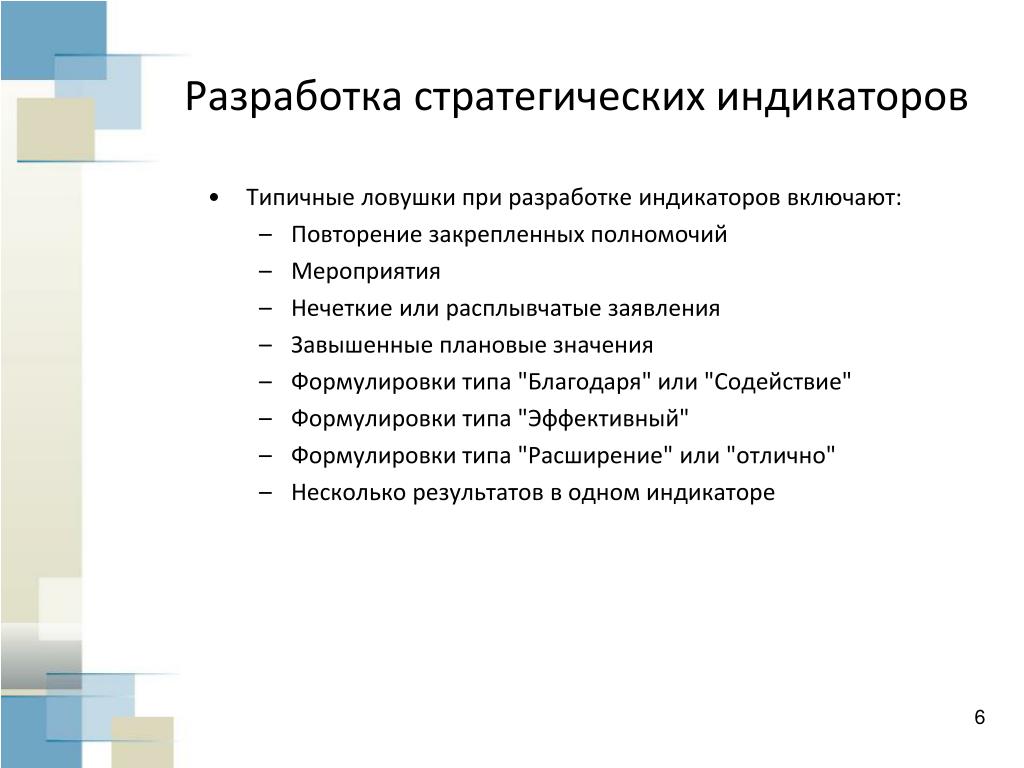 Разработка стратегических индикаторов

• Типичные ловушки при разработке индикаторов включают:
– Повторение закрепленных полномочий
– Мероприятия
– Нечеткие или расплывчатые заявления
– Завышенные плановые значения
– Формулировки типа "Благодаря" или "Содействие"
– Формулировки типа "Эффективный"
– Формулировки типа "Расширение" или "отлично"
– Несколько результатов в одном индикаторе

6